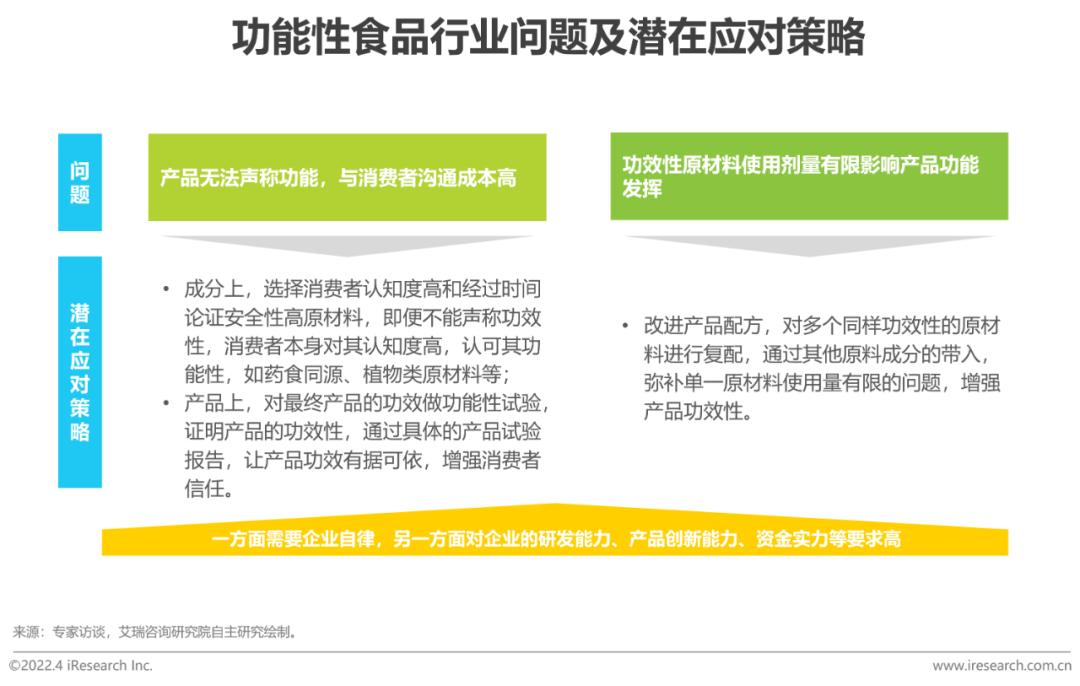 功能性食品行业问题及潜在应对策略

问题

产品无法声称功能，与消费者沟通成本高

功效性原材料使用剂量有限影响产品功能发挥

潜在应对策略

• 成分上，选择消费者认知度高和经过时间论证安全性高原材料，即便不能声称功效性，消费者本身对其认知度高，认可其功能性，如药食同源、植物类原材料等；
• 产品上，对最终产品的功效做功能性试验，证明产品的功效性，通过具体的产品试验报告，让产品功效有据可依，增强消费者信任。

• 改进产品配方，对多个同样功效性的原材料进行复配，通过其他原料成分的带入，弥补单一原材料使用量有限的问题，增强产品功效性。

一方面需要企业自律，另一方面对企业的研发能力、产品创新能力、资金实力等要求高

来源：专家访谈，艾瑞咨询研究院自主研究绘制。

©2022.4 iResearch Inc.

www.iresearch.com.cn